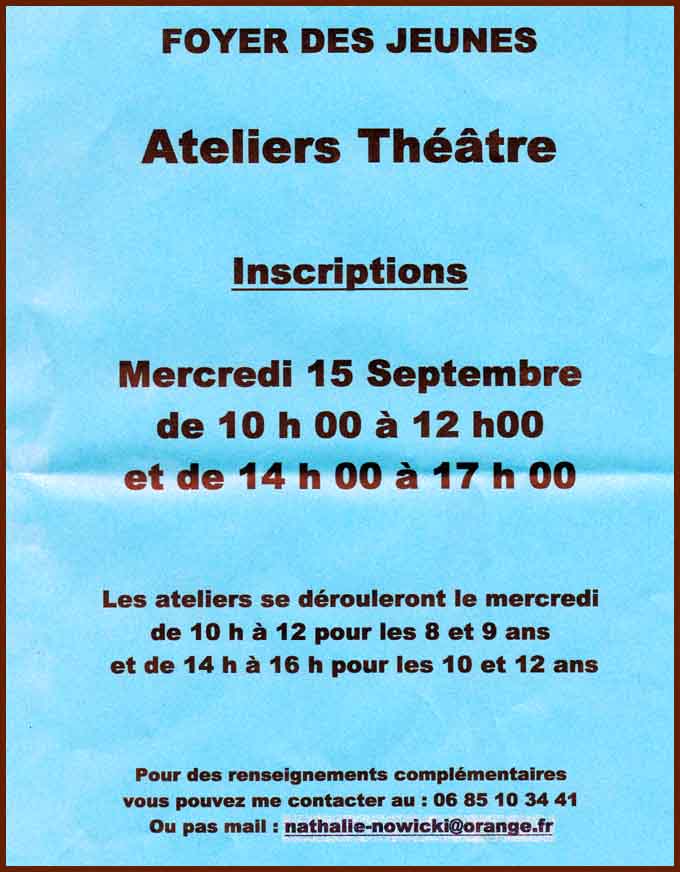 FOYER DES JEUNES

Ateliers Théâtre

Inscriptions

Mercredi 15 Septembre
de 10 h 00 à 12 h00
et de 14 h 00 à 17 h 00

Les ateliers se dérouleront le mercredi
de 10 h à 12 pour les 8 et 9 ans
et de 14 h à 16 h pour les 10 et 12 ans

Pour des renseignements complémentaires
vous pouvez me contacter au : 06 85 10 34 41
Ou pas mail : nathalie-nowicki@orange.fr